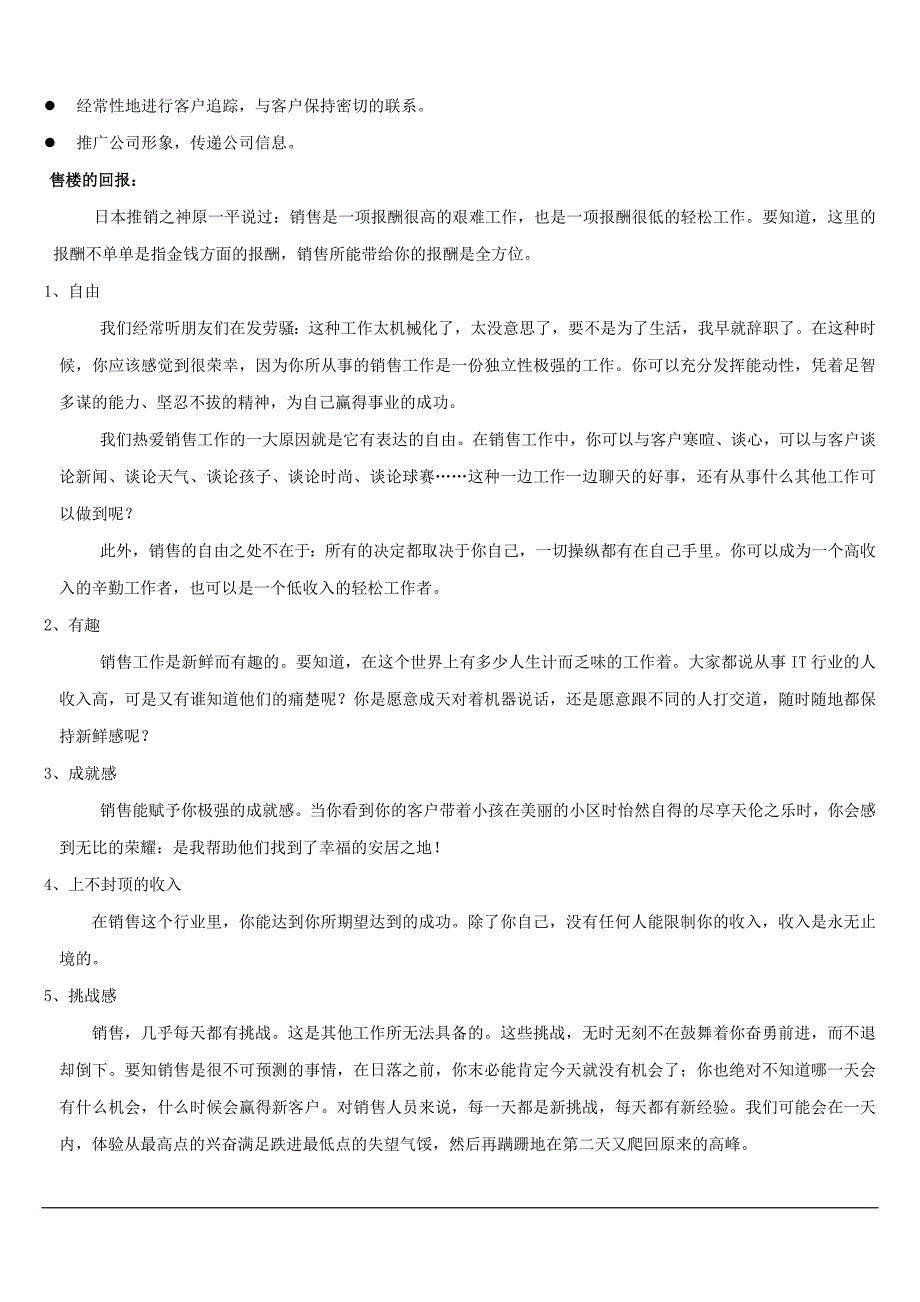 ● 经常性地进行客户追踪，与客户保持密切的联系。

● 推广公司形象，传递公司信息。

售楼的回报：

日本推销之神原一平说过：销售是一项报酬很高的艰难工作，也是一项报酬很低的轻松工作。要知道，这里的报酬不单单是指金钱方面的报酬，销售所能带给你的报酬是全方位。

1、自由

我们经常听朋友们在发劳骚：这种工作太机械化了，太没意思了，要不是为了生活，我早就辞职了。在这种时候，你应该感觉到很荣幸，因为你所从事的销售工作是一份独立性极强的工作。你可以充分发挥能动性，凭着足智多谋的能力、坚忍不拔的精神，为自己赢得事业的成功。

我们热爱销售工作的一大原因就是它有表达的自由。在销售工作中，你可以与客户寒暄、谈心，可以与客户谈论新闻、谈论天气、谈论孩子、谈论时尚、谈论球赛……这种一边工作一边聊天的好事，还有从事什么其他工作可以做到呢？

此外，销售的自由之处不在于：所有的决定都取决于你自己，一切操纵都有在自己手里。你可以成为一个高收入的辛勤工作者，也可以是一个低收入的轻松工作者。

2、有趣

销售工作是新鲜而有趣的。要知道，在这个世界上有多少人生计而乏味的工作着。大家都说从事 IT 行业的人收入高，可是又有谁知道他们的痛楚呢？你是愿意成天对着机器说话，还是愿意跟不同的人打交道，随时随地都保持新鲜感呢？

3、成就感

销售能赋予你极强的成就感。当你看到你的客户带着小孩在美丽的小区时怡然自得的尽享天伦之乐时，你会感到无比的荣耀：是我帮助他们找到了幸福的安居之地！

4、上不封顶的收入

在销售这个行业里，你能达到你所期望达到的成功。除了你自己，没有任何人能限制你的收入，收入是永无止境的。

5、挑战感

销售，几乎每天都有挑战。这是其他工作所无法具备的。这些挑战，无时无刻不在鼓舞着你奋勇前进，而不退却倒下。要知销售是很不可预测的事情，在日落之前，你末必能肯定今天就没有机会了；你也绝对不知道哪一天会有什么机会，什么时候会赢得新客户。对销售人员来说，每一天都是新挑战，每天都有新经验。我们可能会在一天内，体验从最高点的兴奋满足跌进最低点的失望气馁，然后再蹒跚地在第二天又爬回原来的高峰。